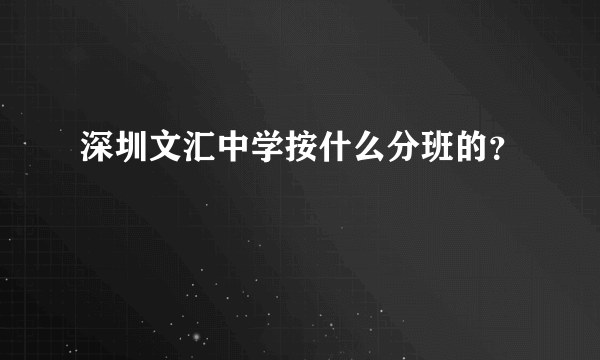 深圳文汇中学按什么分班的?